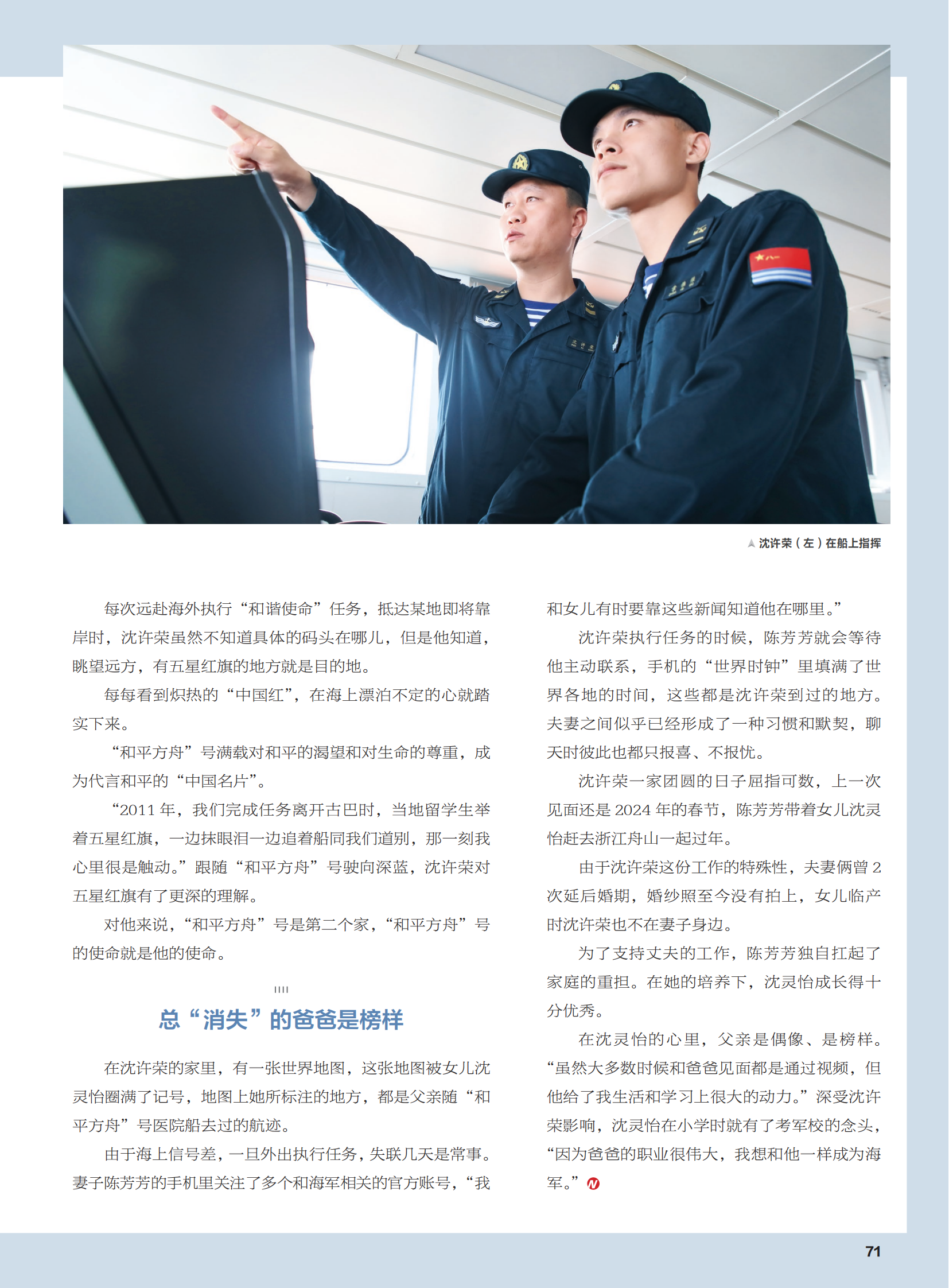 ▲ 沈许荣（左）在船上指挥

每次远赴海外执行“和谐使命”任务，抵达某地即将靠岸时，沈许荣虽然不知道具体的码头在哪儿，但是他知道，眺望远方，有五星红旗的地方就是目的地。

每每看到炽热的“中国红”，在海上漂泊不定的心就踏实下来。

“和平方舟”号满载对和平的渴望和对生命的尊重，成为代言和平的“中国名片”。

“2011 年，我们完成任务离开古巴时，当地留学生举着五星红旗，一边抹眼泪一边追着船同我们道别，那一刻我心里很是触动。”跟随“和平方舟”号驶向深蓝，沈许荣对五星红旗有了更深的理解。

对他来说，“和平方舟”号是第二个家，“和平方舟”号的使命就是他的使命。

总“消失”的爸爸是榜样

在沈许荣的家里，有一张世界地图，这张地图被女儿沈灵怡圈满了记号，地图上她所标注的地方，都是父亲随“和平方舟”号医院船去过的航迹。

由于海上信号差，一旦外出执行任务，失联几天是常事。妻子陈芳芳的手机里关注了多个和海军相关的官方账号，“我和女儿有时要靠这些新闻知道他在哪里。”

沈许荣执行任务的时候，陈芳芳就会等待他主动联系，手机的“世界时钟”里填满了世界各地的时间，这些都是沈许荣到过的地方。夫妻之间似乎已经形成了一种习惯和默契，聊天时彼此也都只报喜、不报忧。

沈许荣一家团圆的日子屈指可数，上一次见面还是 2024 年的春节，陈芳芳带着女儿沈灵怡赶去浙江舟山一起过年。

由于沈许荣这份工作的特殊性，夫妻俩曾 2 次延后婚期，婚纱照至今没有拍上，女儿临产时沈许荣也不在妻子身边。

为了支持丈夫的工作，陈芳芳独自扛起了家庭的重担。在她的培养下，沈灵怡成长得十分优秀。

在沈灵怡的心里，父亲是偶像、是榜样。“虽然大多数时候和爸爸见面都是通过视频，但他给了我生活和学习上很大的动力。”深受沈许荣影响，沈灵怡在小学时就有了考军校的念头，“因为爸爸的职业很伟大，我想和他一样成为海军。”

71